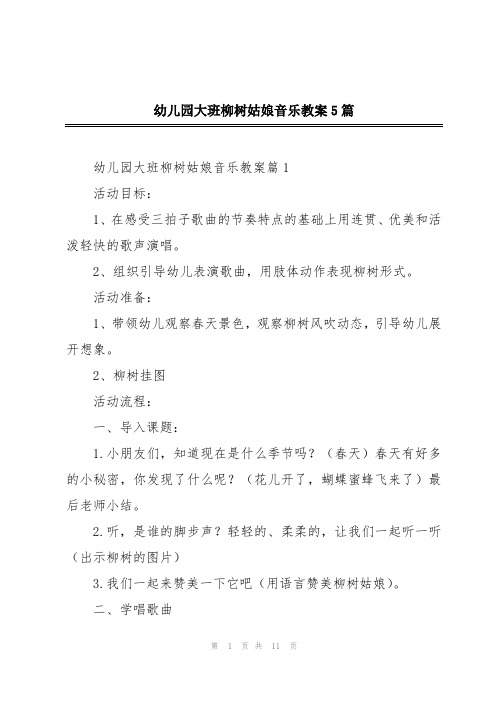 幼儿园大班柳树姑娘音乐教案5篇

幼儿园大班柳树姑娘音乐教案篇1

活动目标：

1、在感受三拍子歌曲的节奏特点的基础上用连贯、优美和活泼轻快的歌声演唱。

2、组织引导幼儿表演歌曲，用肢体动作表现柳树形式。

活动准备：

1、带领幼儿观察春天景色，观察柳树风吹动态，引导幼儿展开想象。

2、柳树挂图

活动流程：

一、导入课题：

1.小朋友们，知道现在是什么季节吗？（春天）春天有好多的小秘密，你发现了什么呢？（花儿开了，蝴蝶蜜蜂飞来了）最后老师小结。

2.听，是谁的脚步声？轻轻的、柔柔的，让我们一起听一听（出示柳树的图片）

3.我们一起来赞美一下它吧（用语言赞美柳树姑娘）。

二、学唱歌曲

第 1 页 共 11 页